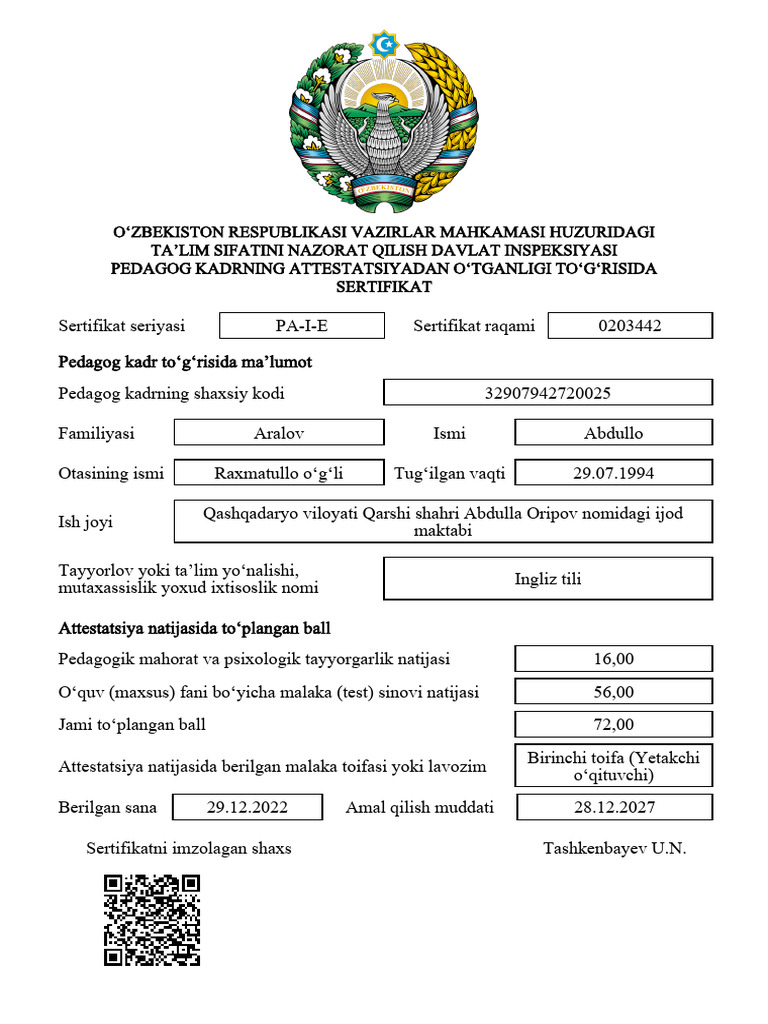 O'ZBEKISTON

O'ZBEKISTON RESPUBLIKASI VAZIRLAR MAHKAMASI HUZURIDAGI
TA'LIM SIFATINI NAZORAT QILISH DAVLAT INSPEKSIYASI
PEDAGOG KADRNING ATTESTATSIYADAN O'TGANLIGI TO'G'RISIDA
SERTIFIKAT

Sertifikat seriyasi PA-I-E Sertifikat raqami 0203442

Pedagog kadr to'g'risida ma'lumot

Pedagog kadrning shaxsiy kodi 32907942720025

Familiyasi Aralov Ismi Abdullo

Otasining ismi Raxmatullo o'g'li Tug'ilgan vaqti 29.07.1994

Ish joyi Qashqadaryo viloyati Qarshi shahri Abdulla Oripov nomidagi ijod maktabi

Tayyorlov yoki ta'lim yo'nalishi, mutaxassislik yoxud ixtisoslik nomi Ingliz tili

Attestatsiya natijasida to'plangan ball

Pedagogik mahorat va psixologik tayyorgarlik natijasi 16,00

O'quv (maxsus) fani bo'yicha malaka (test) sinovi natijasi 56,00

Jami to'plangan ball 72,00

Attestatsiya natijasida berilgan malaka toifasi yoki lavozim Birinchi toifa (Yetakchi o'qituvchi)

Berilgan sana 29.12.2022 Amal qilish muddati 28.12.2027

Sertifikatni imzolagan shaxs Tashkenbayev U.N.